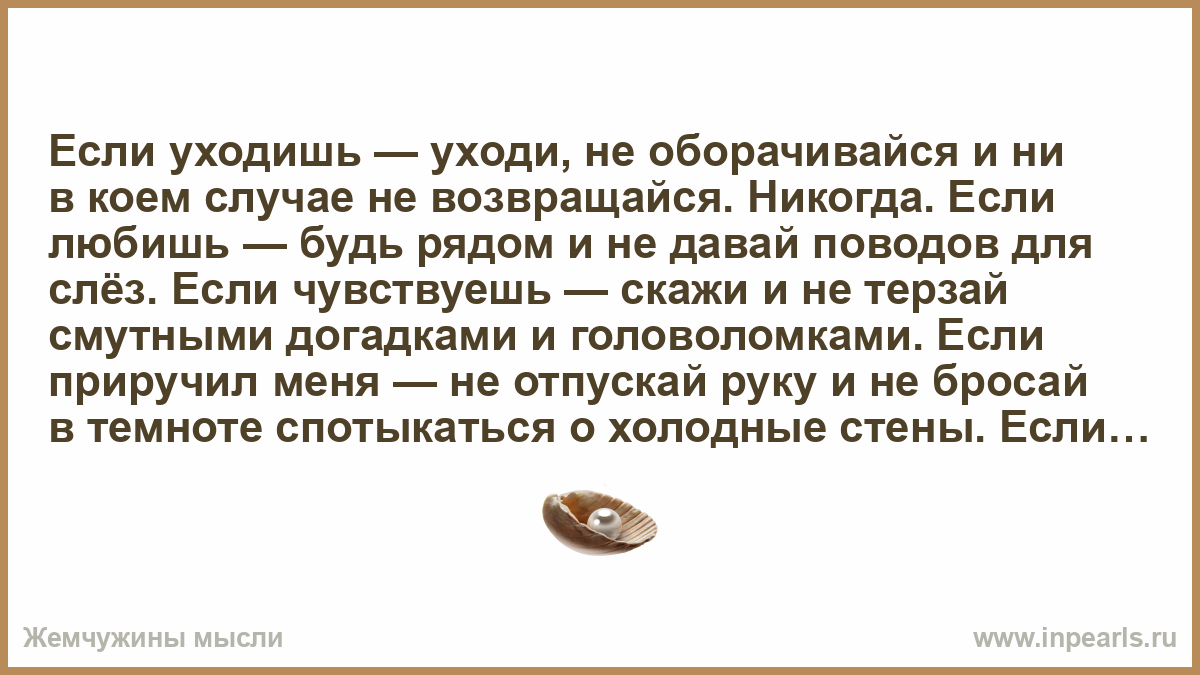 Если уходишь — уходи, не оборачивайся и ни в коем случае не возвращайся. Никогда. Если любишь — будь рядом и не давай поводов для слёз. Если чувствуешь — скажи и не терзай смутными догадками и головоломками. Если приручил меня — не отпускай руку и не бросай в темноте спотыкаться о холодные стены. Если…

Жемчужины мысли

www.inpearls.ru